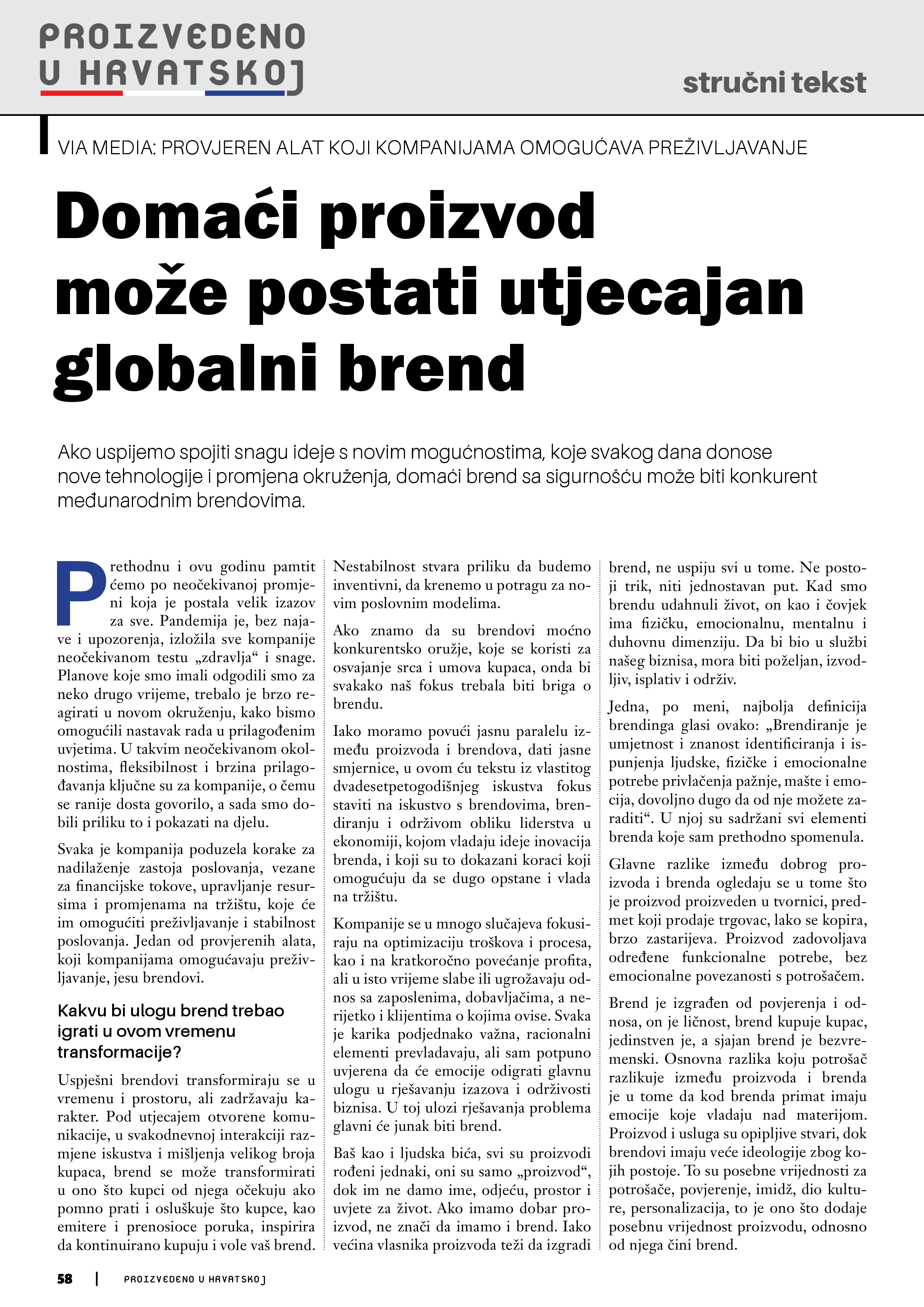 PROIZVEDENO U HRVATSKOJ

stručni tekst

VIA MEDIA: PROVJEREN ALAT KOJI KOMPANIJAMA OMOGUĆAVA PREŽIVLJAVANJE

Domaći proizvod može postati utjecajan globalni brend

Ako uspijemo spojiti snagu ideje s novim mogućnostima, koje svakog dana donose nove tehnologije i promjena okruženja, domaći brend sa sigurnošću može biti konkurent međunarodnim brendovima.

Prethodnu i ovu godinu pamtit ćemo po neočekivanoj promjeni koja je postala velik izazov za sve. Pandemija je, bez najave i upozorenja, izložila sve kompanije neočekivanom testu „zdravlja“ i snage. Planove koje smo imali odgodili smo za neko drugo vrijeme, trebalo je brzo reagirati u novom okruženju, kako bismo omogućili nastavak rada u prilagođenim uvjetima. U takvim neočekivanom okolnostima, fleksibilnost i brzina prilagođavanja ključne su za kompanije, o čemu se ranije dosta govorilo, a sada smo dobili priliku to i pokazati na djelu.

Svaka je kompanija poduzela korake za nadilaženje zastoja poslovanja, vezane za financijske tokove, upravljanje resursima i promjenama na tržištu, koje će im omogućiti preživljavanje i stabilnost poslovanja. Jedan od provjerenih alata, koji kompanijama omogućavaju preživljavanje, jesu brendovi.

Kakvu bi ulogu brend trebao igrati u ovom vremenu transformacije?

Uspješni brendovi transformiraju se u vremenu i prostoru, ali zadržavaju karakter. Pod utjecajem otvorene komunikacije, u svakodnevnoj interakciji razmjene iskustva i mišljenja velikog broja kupaca, brend se može transformirati u ono što kupci od njega očekuju ako pomno prati i osluškuje što kupce, kao emitere i prenosioce poruka, inspirira da kontinuirano kupuju i vole vaš brend.

Nestabilnost stvara priliku da budemo inventivni, da krenemo u potragu za novim poslovnim modelima.

Ako znamo da su brendovi moćno konkurentsko oružje, koje se koristi za osvajanje srca i umova kupaca, onda bi svakako naš fokus trebala biti briga o brendu.

Iako moramo povući jasnu paralelu između proizvoda i brendova, dati jasne smjernice, u ovom ću tekstu iz vlastitog dvadesetpetogodišnjeg iskustva fokus staviti na iskustvo s brendovima, brendiranju i održivom obliku liderstva u ekonomiji, kojom vladaju ideje inovacija brenda, i koji su to dokazani koraci koji omogućuju da se dugo opstane i vlada na tržištu.

Kompanije se u mnogo slučajeva fokusiraju na optimizaciju troškova i procesa, kao i na kratkoročno povećanje profita, ali u isto vrijeme slabe ili ugrožavaju odnos sa zaposlenima, dobavljačima, a nerijetko i klijentima o kojima ovise. Svaka je karika podjednako važna, racionalni elementi prevladavaju, ali sam potpuno uvjerena da će emocije odigrati glavnu ulogu u rješavanju izazova i održivosti biznisa. U toj ulozi rješavanja problema glavni će junak biti brend.

Baš kao i ljudska bića, svi su proizvodi rođeni jednaki, oni su samo „proizvod“, dok im ne damo ime, odjeću, prostor i uvjete za život. Ako imamo dobar proizvod, ne znači da imamo i brend. Iako većina vlasnika proizvoda teži da izgradi brend, ne uspiju svi u tome. Ne postoji trik, niti jednostavan put. Kad smo brendu udahnuli život, on kao i čovjek ima fizičku, emocionalnu, mentalnu i duhovnu dimenziju. Da bi bio u službi našeg biznisa, mora biti poželjan, izvodljiv, isplativ i održiv.

Jedna, po meni, najbolja definicija brendinga glasi ovako: „Brendiranje je umjetnost i znanost identificiranja i ispunjenja ljudske, fizičke i emocionalne potrebe privlačenja pažnje, mašte i emocija, dovoljno dugo da od nje možete zaraditi“. U njoj su sadržani svi elementi brenda koje sam prethodno spomenula.

Glavne razlike između dobrog proizvoda i brenda ogledaju se u tome što je proizvod proizveden u tvornici, predmet koji prodaje trgovac, lako se kopira, brzo zastarijeva. Proizvod zadovoljava određene funkcionalne potrebe, bez emocionalne povezanosti s potrošačem.

Brend je izgrađen od povjerenja i odnosa, on je ličnost, brend kupuje kupac, jedinstven je, a sjajan brend je bezvremenski. Osnovna razlika koju potrošač razlikuje između proizvoda i brenda je u tome da kod brenda primat imaju emocije koje vladaju nad materijom. Proizvod i usluga su opipljive stvari, dok brendovi imaju veće ideologije zbog kojih postoje. To su posebne vrijednosti za potrošače, povjerenje, imidž, dio kulture, personalizacija, to je ono što dodaje posebnu vrijednost proizvodu, odnosno od njega čini brend.

58 | PROIZVEDENO U HRVATSKOJ